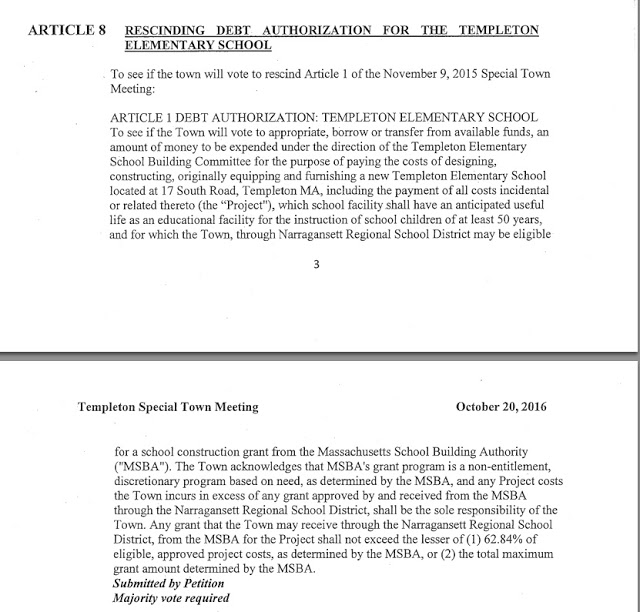 ARTICLE 8 RESCINDING DEBT AUTHORIZATION FOR THE TEMPLETON ELEMENTARY SCHOOL

To see if the town will vote to rescind Article 1 of the November 9, 2015 Special Town Meeting:

ARTICLE 1 DEBT AUTHORIZATION: TEMPLETON ELEMENTARY SCHOOL
To see if the Town will vote to appropriate, borrow or transfer from available funds, an amount of money to be expended under the direction of the Templeton Elementary School Building Committee for the purpose of paying the costs of designing, constructing, originally equipping and furnishing a new Templeton Elementary School located at 17 South Road, Templeton MA, including the payment of all costs incidental or related thereto (the "Project"), which school facility shall have an anticipated useful life as an educational facility for the instruction of school children of at least 50 years, and for which the Town, through Narragansett Regional School District may be eligible

3

Templeton Special Town Meeting October 20, 2016

for a school construction grant from the Massachusetts School Building Authority ("MSBA"). The Town acknowledges that MSBA's grant program is a non-entitlement, discretionary program based on need, as determined by the MSBA, and any Project costs the Town incurs in excess of any grant approved by and received from the MSBA through the Narragansett Regional School District, shall be the sole responsibility of the Town. Any grant that the Town may receive through the Narragansett Regional School District, from the MSBA for the Project shall not exceed the lesser of (1) 62.84% of eligible, approved project costs, as determined by the MSBA, or (2) the total maximum grant amount determined by the MSBA.
Submitted by Petition
Majority vote required